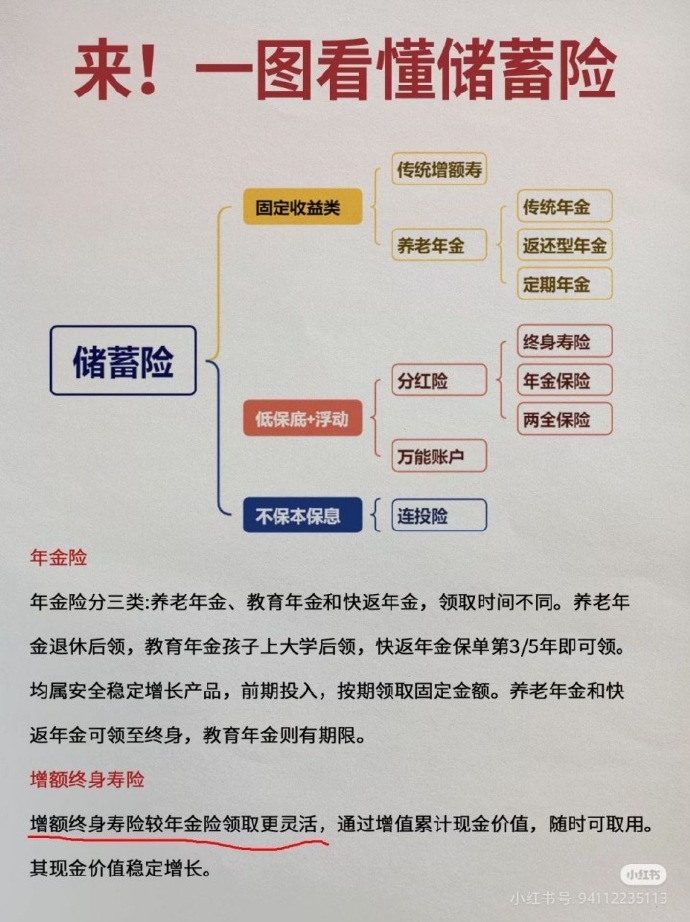 来！一图看懂储蓄险

储蓄险

固定收益类

传统增额寿

养老年金

传统年金

返还型年金

定期年金

低保底+浮动

分红险

终身寿险

年金保险

两全保险

万能账户

不保本保息

连投险

年金险

年金险分三类:养老年金、教育年金和快返年金，领取时间不同。养老年金退休后领，教育年金孩子上大学后领，快返年金保单第3/5年即可领。均属安全稳定增长产品，前期投入，按期领取固定金额。养老年金和快返年金可领至终身，教育年金则有期限。

增额终身寿险

增额终身寿险较年金险领取更灵活，通过增值累计现金价值，随时可取用。其现金价值稳定增长。

小红书

小红书号: 94112235113